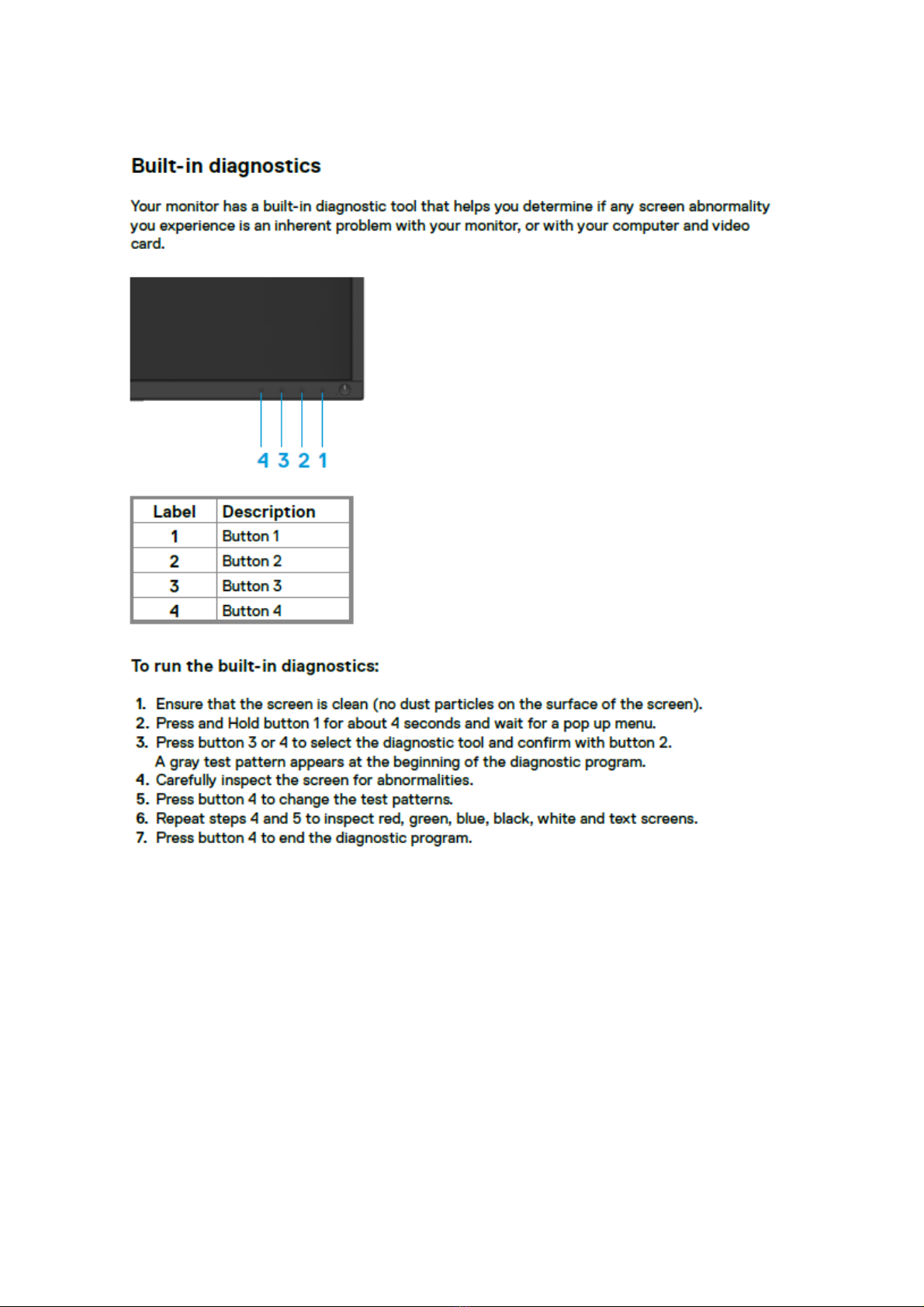 Built-in diagnostics

Your monitor has a built-in diagnostic tool that helps you determine if any screen abnormality you experience is an inherent problem with your monitor, or with your computer and video card.

4 3 2 1

| Label | Description |
|---|---|
| 1 | Button 1 |
| 2 | Button 2 |
| 3 | Button 3 |
| 4 | Button 4 |

To run the built-in diagnostics:

1. Ensure that the screen is clean (no dust particles on the surface of the screen).
2. Press and Hold button 1 for about 4 seconds and wait for a pop up menu.
3. Press button 3 or 4 to select the diagnostic tool and confirm with button 2. A gray test pattern appears at the beginning of the diagnostic program.
4. Carefully inspect the screen for abnormalities.
5. Press button 4 to change the test patterns.
6. Repeat steps 4 and 5 to inspect red, green, blue, black, white and text screens.
7. Press button 4 to end the diagnostic program.